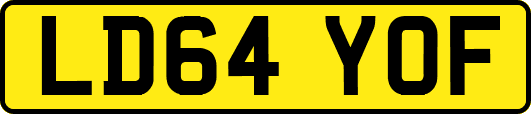 LD64 YOF